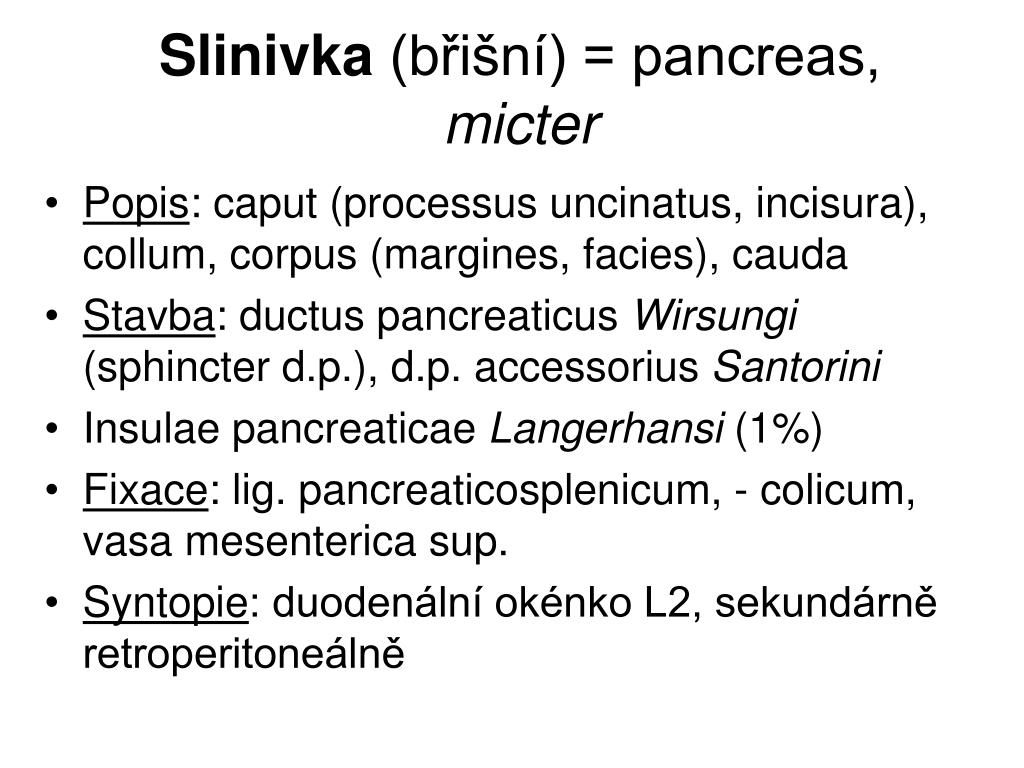 Slinivka (břišní) = pancreas, micter

• Popis: caput (processus uncinatus, incisura), collum, corpus (margines, facies), cauda
• Stavba: ductus pancreaticus Wirsungi (sphincter d.p.), d.p. accessorius Santorini
• Insulae pancreaticae Langerhansi (1%)
• Fixace: lig. pancreaticosplenicum, - colicum, vasa mesenterica sup.
• Syntopie: duodenální okénko L2, sekundárně retroperitoneálně